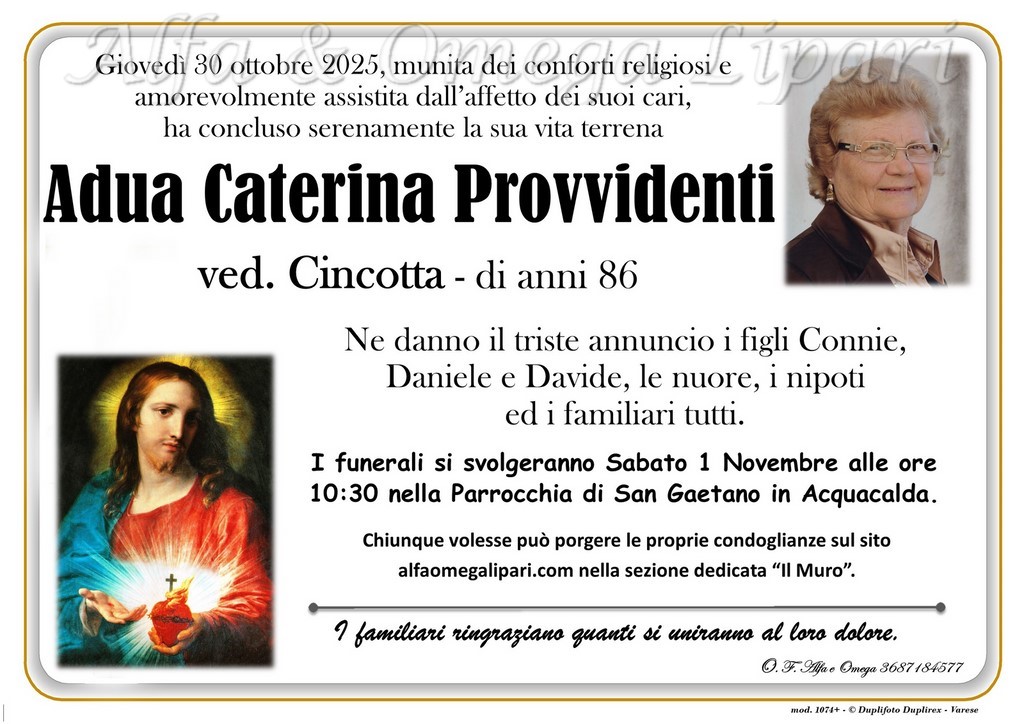 Giovedì 30 ottobre 2025, munita dei conforti religiosi e amorevolmente assistita dall'affetto dei suoi cari, ha concluso serenamente la sua vita terrena

Adua Caterina Provvidenti

ved. Cincotta - di anni 86

Ne danno il triste annuncio i figli Connie, Daniele e Davide, le nuore, i nipoti ed i familiari tutti.

I funerali si svolgeranno Sabato 1 Novembre alle ore 10:30 nella Parrocchia di San Gaetano in Acquacalda.

Chiunque volesse può porgere le proprie condoglianze sul sito alfaomegalipari.com nella sezione dedicata "Il Muro".

I familiari ringraziano quanti si uniranno al loro dolore.

O. F. Alfa e Omega 3687184577

mod. 1074+ - © Duplifoto Duplirex - Varese

Alfa & Omega Lipari